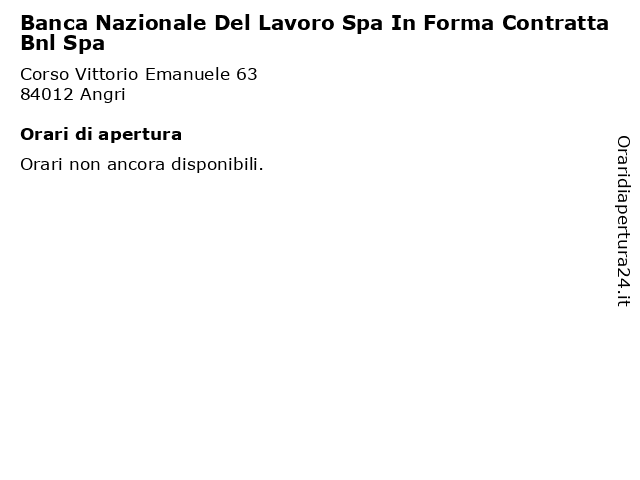 Banca Nazionale Del Lavoro Spa In Forma Contratta Bnl Spa

Corso Vittorio Emanuele 63
84012 Angri

Orari di apertura

Orari non ancora disponibili.

Oraridiapertura24.it